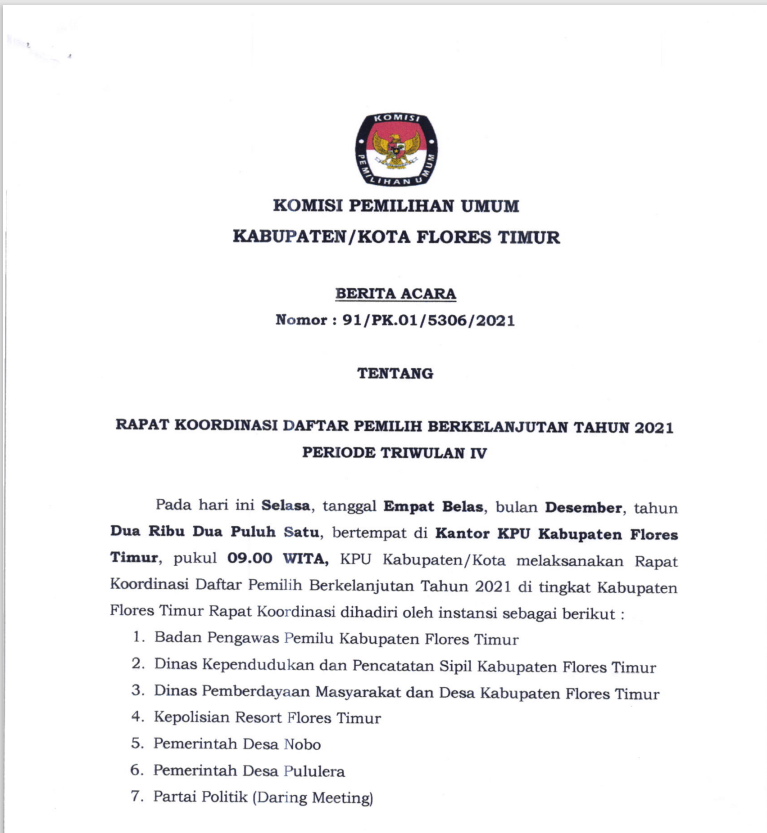 KOMISI
PEMILIHAN UMUM

KOMISI PEMILIHAN UMUM
KABUPATEN/KOTA FLORES TIMUR

BERITA ACARA
Nomor : 91/PK.01/5306/2021

TENTANG

RAPAT KOORDINASI DAFTAR PEMILIH BERKELANJUTAN TAHUN 2021
PERIODE TRIWULAN IV

Pada hari ini Selasa, tanggal Empat Belas, bulan Desember, tahun Dua Ribu Dua Puluh Satu, bertempat di Kantor KPU Kabupaten Flores Timur, pukul 09.00 WITA, KPU Kabupaten/Kota melaksanakan Rapat Koordinasi Daftar Pemilih Berkelanjutan Tahun 2021 di tingkat Kabupaten Flores Timur Rapat Koordinasi dihadiri oleh instansi sebagai berikut :

1. Badan Pengawas Pemilu Kabupaten Flores Timur
2. Dinas Kependudukan dan Pencatatan Sipil Kabupaten Flores Timur
3. Dinas Pemberdayaan Masyarakat dan Desa Kabupaten Flores Timur
4. Kepolisian Resort Flores Timur
5. Pemerintah Desa Nobo
6. Pemerintah Desa Pululera
7. Partai Politik (Daring Meeting)